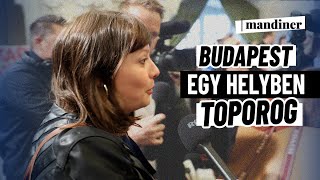 mandiner

BUDAPEST
EGY HELYBEN
TOPOROG